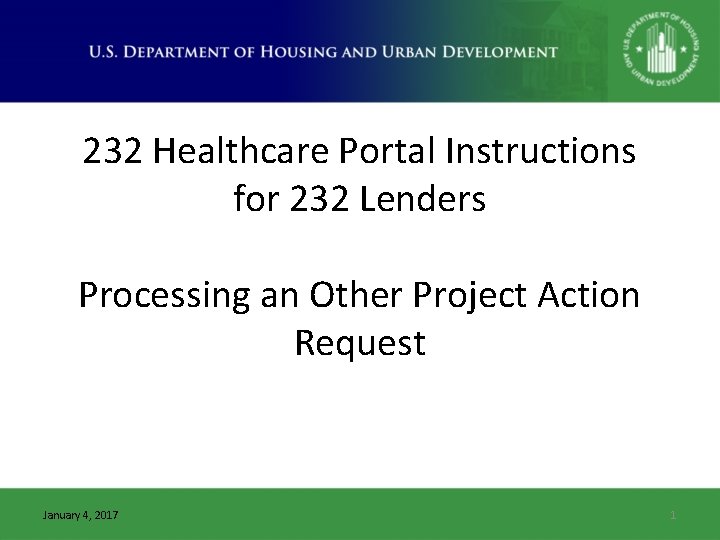 U.S. DEPARTMENT OF HOUSING AND URBAN DEVELOPMENT

232 Healthcare Portal Instructions for 232 Lenders

Processing an Other Project Action Request

January 4, 2017

1